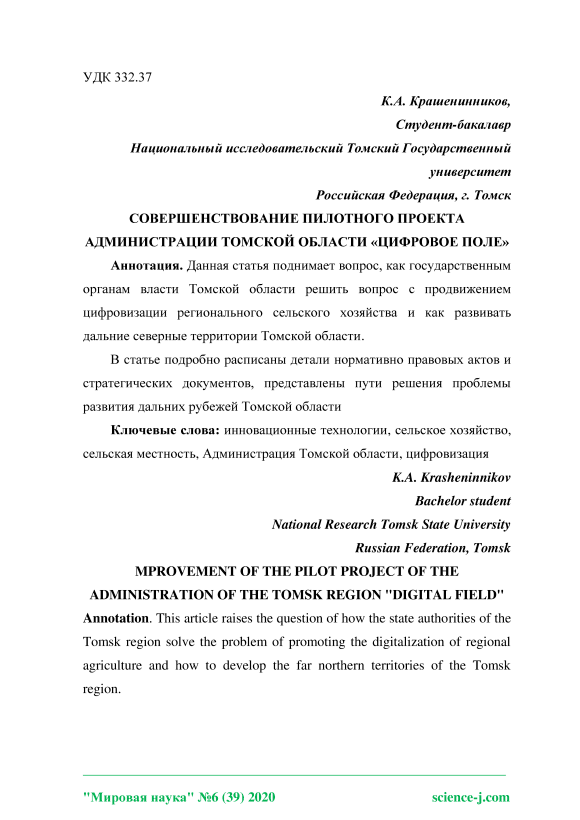 УДК 332.37

К.А. Крашенинников,
Студент-бакалавр
Национальный исследовательский Томский Государственный университет
Российская Федерация, г. Томск

СОВЕРШЕНСТВОВАНИЕ ПИЛОТНОГО ПРОЕКТА АДМИНИСТРАЦИИ ТОМСКОЙ ОБЛАСТИ «ЦИФРОВОЕ ПОЛЕ»

Аннотация. Данная статья поднимает вопрос, как государственным органам власти Томской области решить вопрос с продвижением цифровизации регионального сельского хозяйства и как развивать дальние северные территории Томской области.

В статье подробно расписаны детали нормативно правовых актов и стратегических документов, представлены пути решения проблемы развития дальних рубежей Томской области

Ключевые слова: инновационные технологии, сельское хозяйство, сельская местность, Администрация Томской области, цифровизация

K.A. Krasheninnikov
Bachelor student
National Research Tomsk State University
Russian Federation, Tomsk

MPROVEMENT OF THE PILOT PROJECT OF THE ADMINISTRATION OF THE TOMSK REGION "DIGITAL FIELD"

Annotation. This article raises the question of how the state authorities of the Tomsk region solve the problem of promoting the digitalization of regional agriculture and how to develop the far northern territories of the Tomsk region.

"Мировая наука" №6 (39) 2020 science-j.com